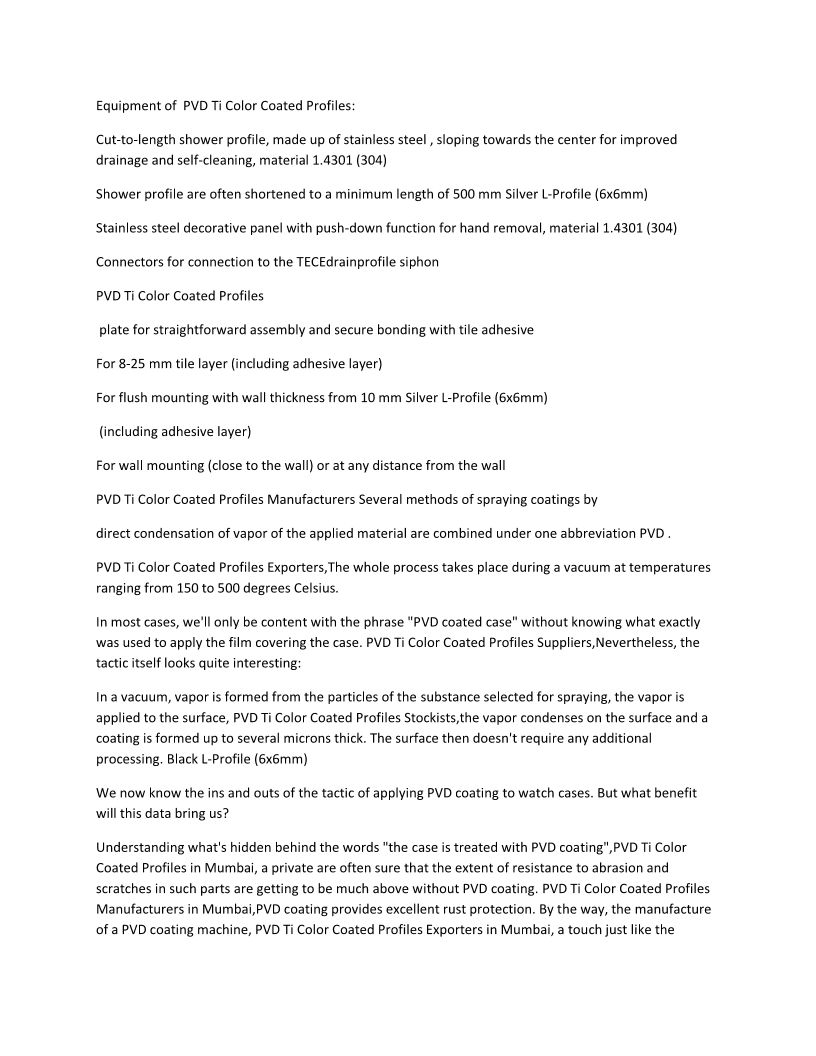 Equipment of PVD Ti Color Coated Profiles:

Cut-to-length shower profile, made up of stainless steel , sloping towards the center for improved drainage and self-cleaning, material 1.4301 (304)

Shower profile are often shortened to a minimum length of 500 mm Silver L-Profile (6x6mm)

Stainless steel decorative panel with push-down function for hand removal, material 1.4301 (304)

Connectors for connection to the TECEdrainprofile siphon

PVD Ti Color Coated Profiles

plate for straightforward assembly and secure bonding with tile adhesive

For 8-25 mm tile layer (including adhesive layer)

For flush mounting with wall thickness from 10 mm Silver L-Profile (6x6mm)

(including adhesive layer)

For wall mounting (close to the wall) or at any distance from the wall

PVD Ti Color Coated Profiles Manufacturers Several methods of spraying coatings by

direct condensation of vapor of the applied material are combined under one abbreviation PVD .

PVD Ti Color Coated Profiles Exporters,The whole process takes place during a vacuum at temperatures ranging from 150 to 500 degrees Celsius.

In most cases, we'll only be content with the phrase "PVD coated case" without knowing what exactly was used to apply the film covering the case. PVD Ti Color Coated Profiles Suppliers,Nevertheless, the tactic itself looks quite interesting:

In a vacuum, vapor is formed from the particles of the substance selected for spraying, the vapor is applied to the surface, PVD Ti Color Coated Profiles Stockists,the vapor condenses on the surface and a coating is formed up to several microns thick. The surface then doesn't require any additional processing. Black L-Profile (6x6mm)

We now know the ins and outs of the tactic of applying PVD coating to watch cases. But what benefit will this data bring us?

Understanding what's hidden behind the words "the case is treated with PVD coating",PVD Ti Color Coated Profiles in Mumbai, a private are often sure that the extent of resistance to abrasion and scratches in such parts are getting to be much above without PVD coating. PVD Ti Color Coated Profiles Manufacturers in Mumbai,PVD coating provides excellent rust protection. By the way, the manufacture of a PVD coating machine, PVD Ti Color Coated Profiles Exporters in Mumbai, a touch just like the